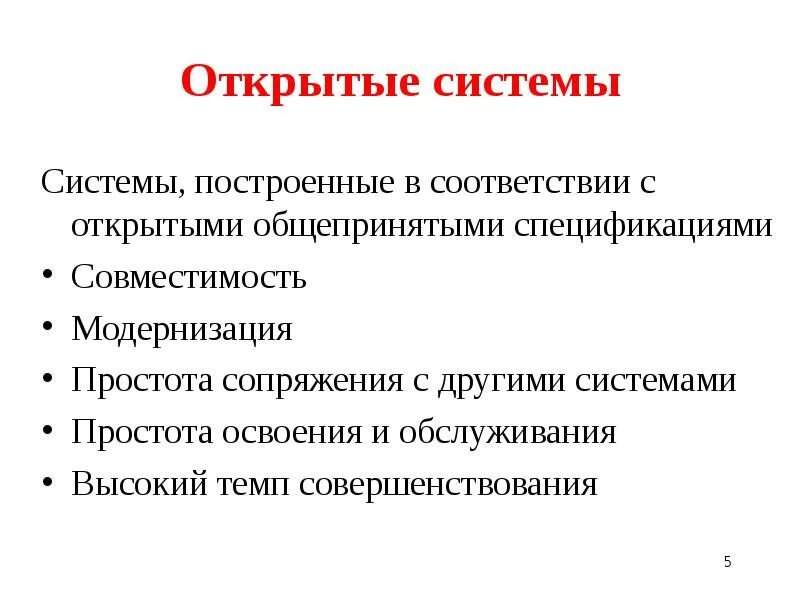 Открытые системы

Системы, построенные в соответствии с открытыми общепринятыми спецификациями

• Совместимость
• Модернизация
• Простота сопряжения с другими системами
• Простота освоения и обслуживания
• Высокий темп совершенствования

5